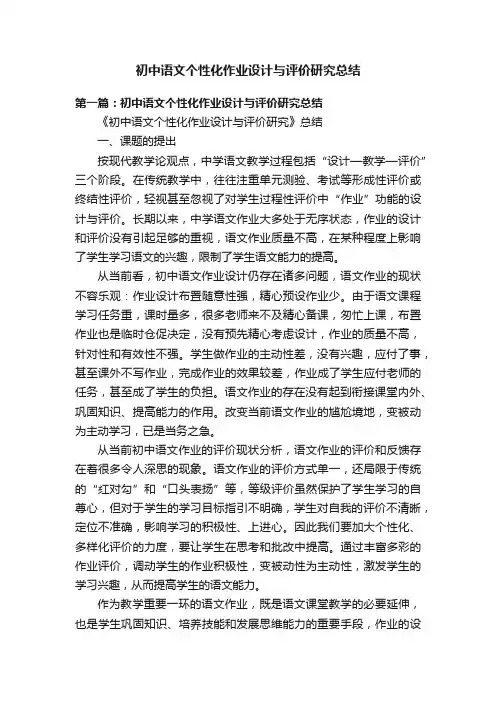 初中语文个性化作业设计与评价研究总结

第一篇：初中语文个性化作业设计与评价研究总结

《初中语文个性化作业设计与评价研究》总结

一、课题的提出

按现代教学论观点，中学语文教学过程包括“设计—教学—评价”三个阶段。在传统教学中，往往注重单元测验、考试等形成性评价或终结性评价，轻视甚至忽视了对学生过程性评价中“作业”功能的设计与评价。长期以来，中学语文作业大多处于无序状态，作业的设计和评价没有引起足够的重视，语文作业质量不高，在某种程度上影响了学生学习语文的兴趣，限制了学生语文能力的提高。

从当前看，初中语文作业设计仍存在诸多问题，语文作业的现状不容乐观：作业设计布置随意性强，精心预设作业少。由于语文课程学习任务重，课时量多，很多老师来不及精心备课，匆忙上课，布置作业也是临时仓促决定，没有预先精心考虑设计，作业的质量不高，针对性和有效性不强。学生做作业的主动性差，没有兴趣，应付了事，甚至课外不写作业，完成作业的效果较差，作业成了学生应付老师的任务，甚至成了学生的负担。语文作业的存在没有起到衔接课堂内外、巩固知识、提高能力的作用。改变当前语文作业的尴尬境地，变被动为主动学习，已是当务之急。

从当前初中语文作业的评价现状分析，语文作业的评价和反馈存在着很多令人深思的现象。语文作业的评价方式单一，还局限于传统的“红对勾”和“口头表扬”等，等级评价虽然保护了学生学习的自尊心，但对于学生的学习目标指引不明确，学生对自我的评价不清晰，定位不准确，影响学习的积极性、上进心。因此我们要加大个性化、多样化评价的力度，要让学生在思考和批改中提高。通过丰富多彩的作业评价，调动学生的作业积极性，变被动性为主动性，激发学生的学习兴趣，从而提高学生的语文能力。

作为教学重要一环的语文作业，既是语文课堂教学的必要延伸，也是学生巩固知识、培养技能和发展思维能力的重要手段，作业的设